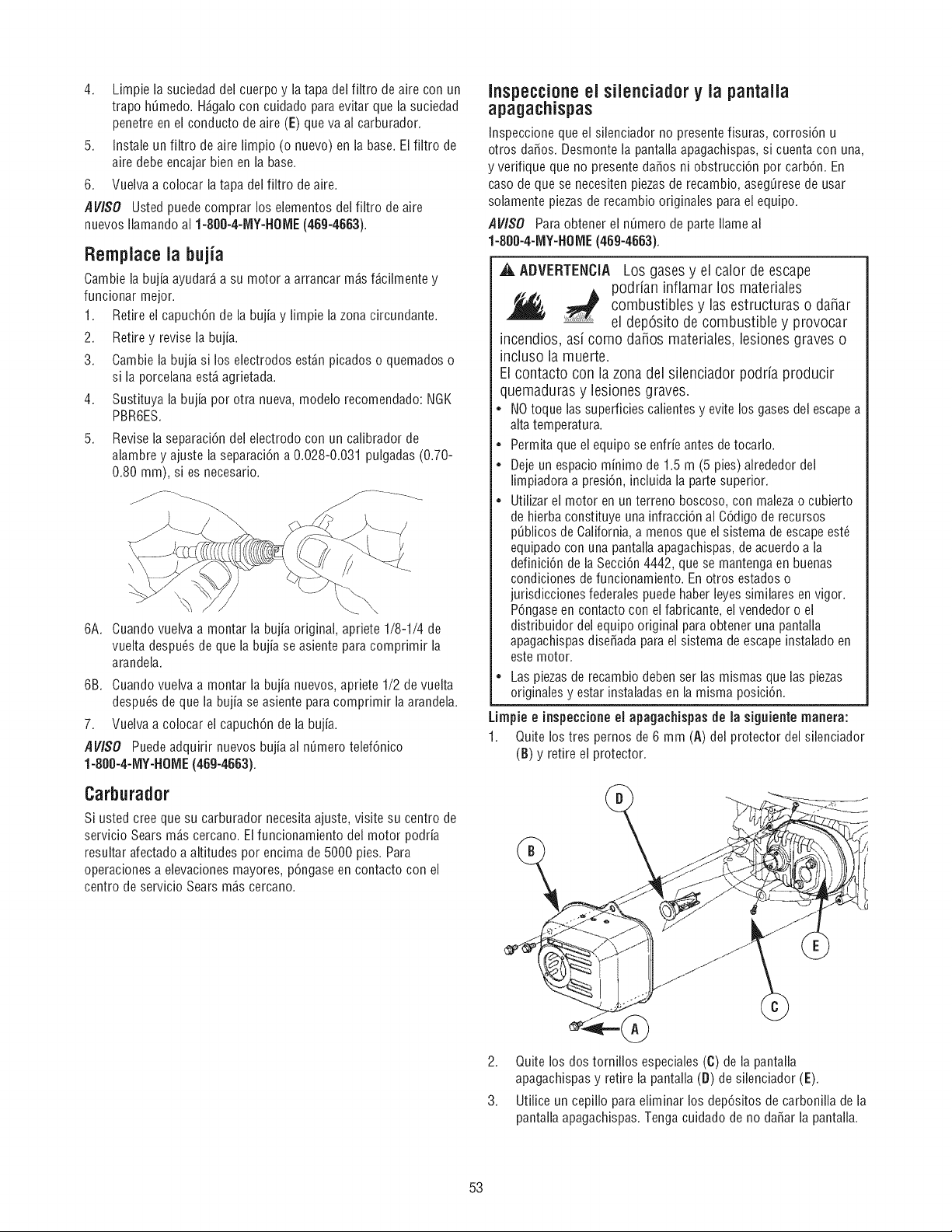 4. Limpie la suciedad del cuerpo y la tapa del filtro de aire con un trapo húmedo. Hágalo con cuidado para evitar que la suciedad penetre en el conducto de aire (E) que va al carburador.

5. Instale un filtro de aire limpio (o nuevo) en la base. El filtro de aire debe encajar bien en la base.

6. Vuelva a colocar la tapa del filtro de aire.

AVISO Usted puede comprar los elementos del filtro de aire nuevos llamando al 1-800-4-MY-HOME (469-4663).

Remplace la bujía

Cambie la bujía ayudará a su motor a arrancar más fácilmente y funcionar mejor.

1. Retire el capuchón de la bujía y limpie la zona circundante.

2. Retire y revise la bujía.

3. Cambie la bujía si los electrodos están picados o quemados o si la porcelana está agrietada.

4. Sustituya la bujía por otra nueva, modelo recomendado: NGK PBR6ES.

5. Revise la separación del electrodo con un calibrador de alambre y ajuste la separación a 0.028-0.031 pulgadas (0.70-0.80 mm), si es necesario.

6A. Cuando vuelva a montar la bujía original, apriete 1/8-1/4 de vuelta después de que la bujía se asiente para comprimir la arandela.

6B. Cuando vuelva a montar la bujía nuevos, apriete 1/2 de vuelta después de que la bujía se asiente para comprimir la arandela.

7. Vuelva a colocar el capuchón de la bujía.

AVISO Puede adquirir nuevos bujía al número telefónico 1-800-4-MY-HOME (469-4663).

Carburador

Si usted cree que su carburador necesita ajuste, visite su centro de servicio Sears más cercano. El funcionamiento del motor podría resultar afectado a altitudes por encima de 5000 pies. Para operaciones a elevaciones mayores, póngase en contacto con el centro de servicio Sears más cercano.

Inspeccione el silenciador y la pantalla apagachispas

Inspeccione que el silenciador no presente fisuras, corrosión u otros daños. Desmonte la pantalla apagachispas, si cuenta con una, y verifique que no presente daños ni obstrucción por carbón. En caso de que se necesiten piezas de recambio, asegúrese de usar solamente piezas de recambio originales para el equipo.

AVISO Para obtener el número de parte llame al 1-800-4-MY-HOME (469-4663).

ADVERTENCIA Los gases y el calor de escape podrían inflamar los materiales combustibles y las estructuras o dañar el depósito de combustible y provocar incendios, así como daños materiales, lesiones graves o incluso la muerte.
El contacto con la zona del silenciador podría producir quemaduras y lesiones graves.
• NO toque las superficies calientes y evite los gases del escape a alta temperatura.
• Permita que el equipo se enfríe antes de tocarlo.
• Deje un espacio mínimo de 1.5 m (5 pies) alrededor del limpiadora a presión, incluida la parte superior.
• Utilizar el motor en un terreno boscoso, con maleza o cubierto de hierba constituye una infracción al Código de recursos públicos de California, a menos que el sistema de escape esté equipado con una pantalla apagachispas, de acuerdo a la definición de la Sección 4442, que se mantenga en buenas condiciones de funcionamiento. En otros estados o jurisdicciones federales puede haber leyes similares en vigor. Póngase en contacto con el fabricante, el vendedor o el distribuidor del equipo original para obtener una pantalla apagachispas diseñada para el sistema de escape instalado en este motor.
• Las piezas de recambio deben ser las mismas que las piezas originales y estar instaladas en la misma posición.

Limpie e inspeccione el apagachispas de la siguiente manera:

1. Quite los tres pernos de 6 mm (A) del protector del silenciador (B) y retire el protector.

D
B
E
C
A

2. Quite los dos tornillos especiales (C) de la pantalla apagachispas y retire la pantalla (D) de silenciador (E).

3. Utilice un cepillo para eliminar los depósitos de carbonilla de la pantalla apagachispas. Tenga cuidado de no dañar la pantalla.

53